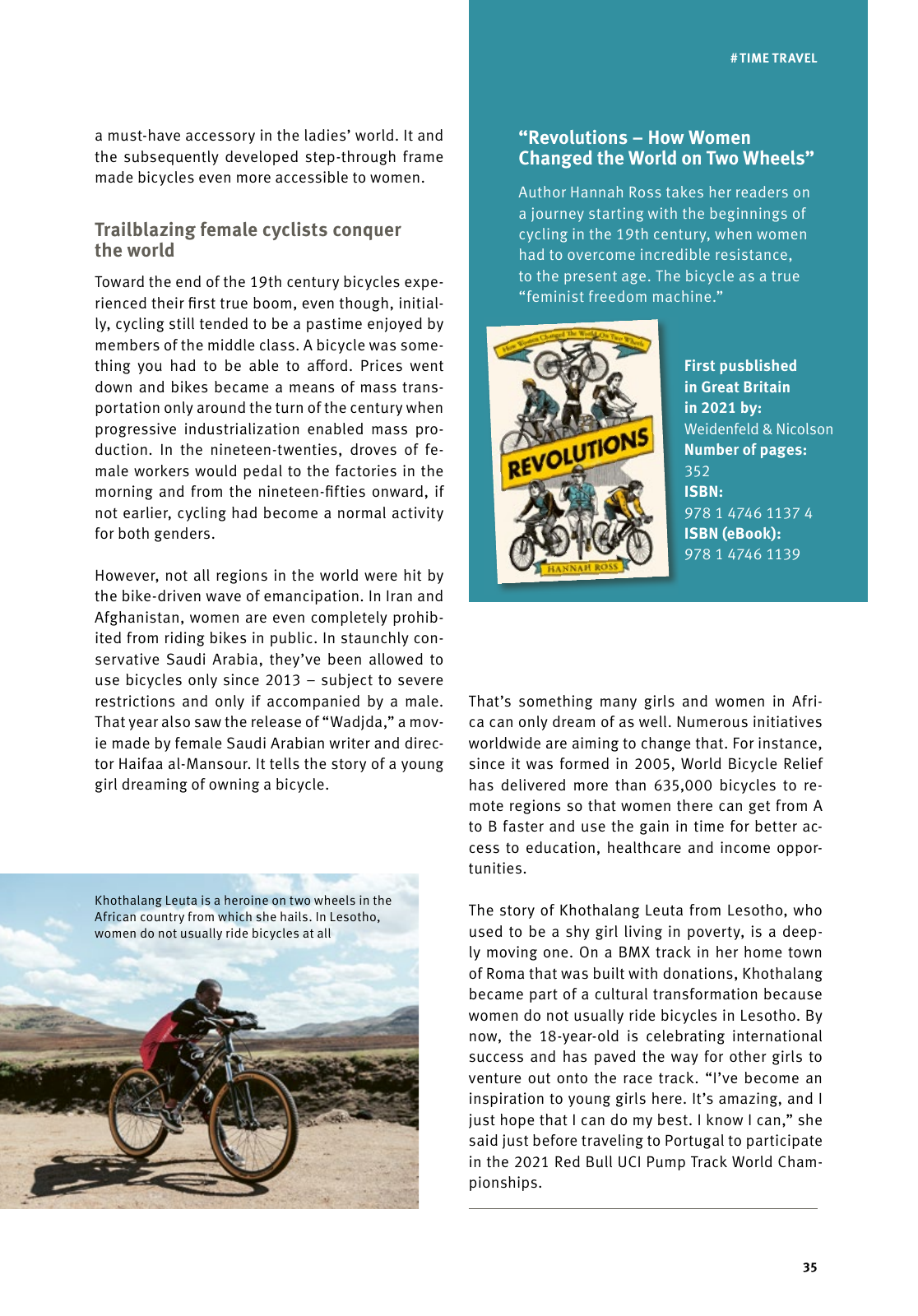 #TIME TRAVEL

a must-have accessory in the ladies' world. It and the subsequently developed step-through frame made bicycles even more accessible to women.

Trailblazing female cyclists conquer the world

Toward the end of the 19th century bicycles experienced their first true boom, even though, initially, cycling still tended to be a pastime enjoyed by members of the middle class. A bicycle was something you had to be able to afford. Prices went down and bikes became a means of mass transportation only around the turn of the century when progressive industrialization enabled mass production. In the nineteen-twenties, droves of female workers would pedal to the factories in the morning and from the nineteen-fifties onward, if not earlier, cycling had become a normal activity for both genders.

However, not all regions in the world were hit by the bike-driven wave of emancipation. In Iran and Afghanistan, women are even completely prohibited from riding bikes in public. In staunchly conservative Saudi Arabia, they've been allowed to use bicycles only since 2013 – subject to severe restrictions and only if accompanied by a male. That year also saw the release of "Wadjda," a movie made by female Saudi Arabian writer and director Haifaa al-Mansour. It tells the story of a young girl dreaming of owning a bicycle.

Khothalang Leuta is a heroine on two wheels in the African country from which she hails. In Lesotho, women do not usually ride bicycles at all

"Revolutions – How Women Changed the World on Two Wheels"

Author Hannah Ross takes her readers on a journey starting with the beginnings of cycling in the 19th century, when women had to overcome incredible resistance, to the present age. The bicycle as a true "feminist freedom machine."

How Women Changed The World On Two Wheels
REVOLUTIONS
HANNAH ROSS

First pusblished in Great Britain in 2021 by:
Weidenfeld & Nicolson
Number of pages:
352
ISBN:
978 1 4746 1137 4
ISBN (eBook):
978 1 4746 1139

That's something many girls and women in Africa can only dream of as well. Numerous initiatives worldwide are aiming to change that. For instance, since it was formed in 2005, World Bicycle Relief has delivered more than 635,000 bicycles to remote regions so that women there can get from A to B faster and use the gain in time for better access to education, healthcare and income opportunities.

The story of Khothalang Leuta from Lesotho, who used to be a shy girl living in poverty, is a deeply moving one. On a BMX track in her home town of Roma that was built with donations, Khothalang became part of a cultural transformation because women do not usually ride bicycles in Lesotho. By now, the 18-year-old is celebrating international success and has paved the way for other girls to venture out onto the race track. "I've become an inspiration to young girls here. It's amazing, and I just hope that I can do my best. I know I can," she said just before traveling to Portugal to participate in the 2021 Red Bull UCI Pump Track World Championships.

35